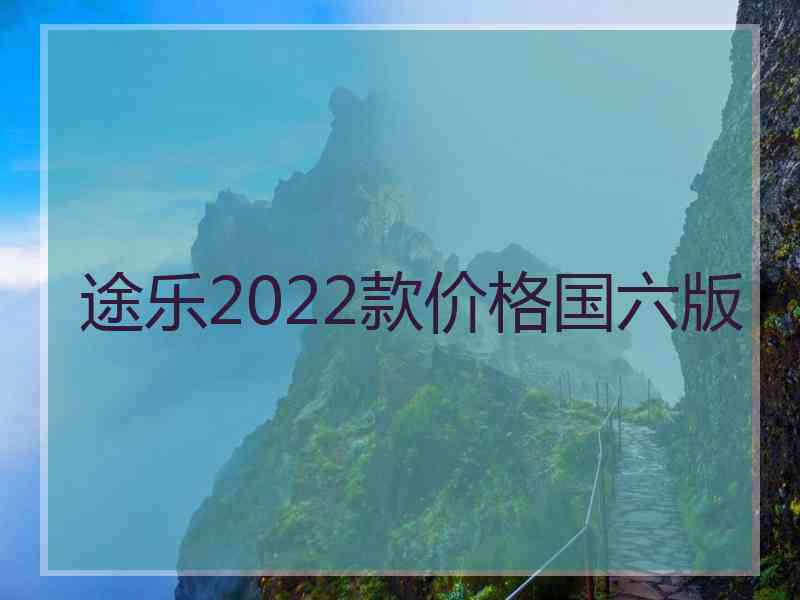 途乐2022款价格国六版